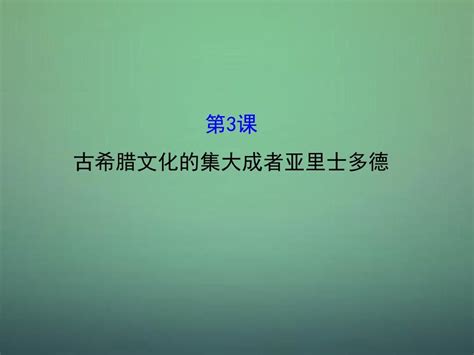 第3课
古希腊文化的集大成者亚里士多德